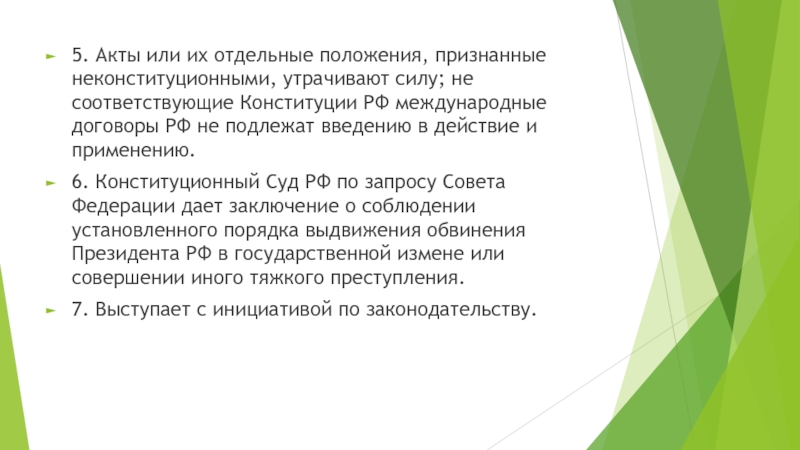 5. Акты или их отдельные положения, признанные неконституционными, утрачивают силу; не соответствующие Конституции РФ международные договоры РФ не подлежат введению в действие и применению.

6. Конституционный Суд РФ по запросу Совета Федерации дает заключение о соблюдении установленного порядка выдвижения обвинения Президента РФ в государственной измене или совершении иного тяжкого преступления.

7. Выступает с инициативой по законодательству.